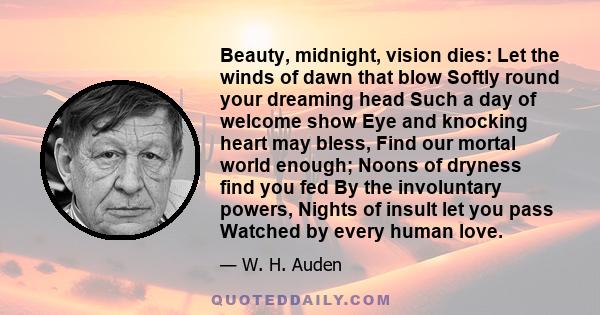 Beauty, midnight, vision dies: Let the winds of dawn that blow Softly round your dreaming head Such a day of welcome show Eye and knocking heart may bless, Find our mortal world enough; Noons of dryness find you fed By the involuntary powers, Nights of insult let you pass Watched by every human love.

— W. H. Auden

QUOTEDDAILY.COM